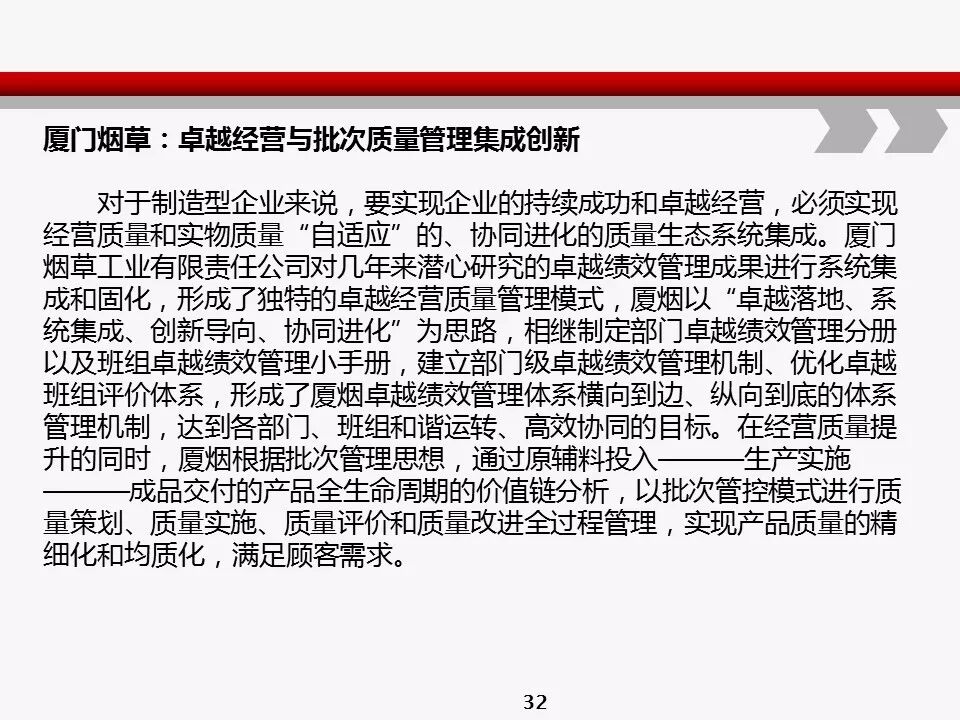 厦门烟草：卓越经营与批次质量管理集成创新

对于制造型企业来说，要实现企业的持续成功和卓越经营，必须实现经营质量和实物质量“自适应”的、协同进化的质量生态系统集成。厦门烟草工业有限责任公司对几年来潜心研究的卓越绩效管理成果进行系统集成和固化，形成了独特的卓越经营质量管理模式，厦烟以“卓越落地、系统集成、创新导向、协同进化”为思路，相继制定部门卓越绩效管理分册以及班组卓越绩效管理小手册，建立部门级卓越绩效管理机制、优化卓越班组评价体系，形成了厦烟卓越绩效管理体系横向到边、纵向到底的体系管理机制，达到各部门、班组和谐运转、高效协同的目标。在经营质量提升的同时，厦烟根据批次管理思想，通过原辅料投入———生产实施———成品交付的产品全生命周期的价值链分析，以批次管控模式进行质量策划、质量实施、质量评价和质量改进全过程管理，实现产品质量的精细化和均质化，满足顾客需求。

32